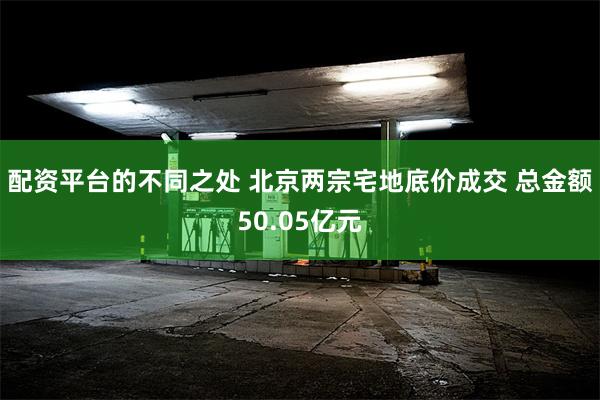 配资平台的不同之处 北京两宗宅地底价成交 总金额50.05亿元